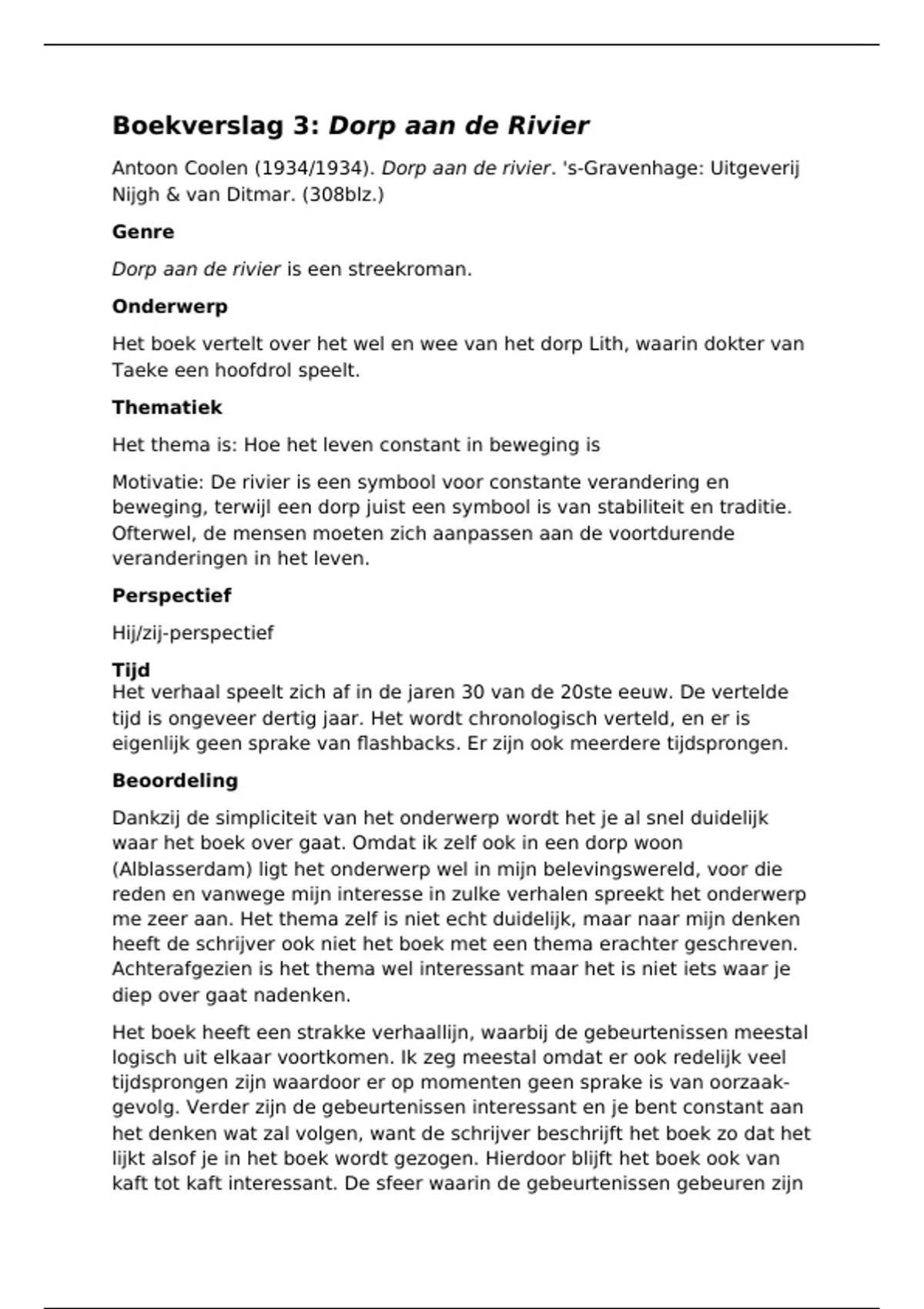 Boekverslag 3: Dorp aan de Rivier

Antoon Coolen (1934/1934). Dorp aan de rivier. 's-Gravenhage: Uitgeverij Nijgh & van Ditmar. (308blz.)

Genre

Dorp aan de rivier is een streekroman.

Onderwerp

Het boek vertelt over het wel en wee van het dorp Lith, waarin dokter van Taeke een hoofdrol speelt.

Thematiek

Het thema is: Hoe het leven constant in beweging is

Motivatie: De rivier is een symbool voor constante verandering en beweging, terwijl een dorp juist een symbool is van stabiliteit en traditie. Ofterwel, de mensen moeten zich aanpassen aan de voortdurende veranderingen in het leven.

Perspectief

Hij/zij-perspectief

Tijd
Het verhaal speelt zich af in de jaren 30 van de 20ste eeuw. De vertelde tijd is ongeveer dertig jaar. Het wordt chronologisch verteld, en er is eigenlijk geen sprake van flashbacks. Er zijn ook meerdere tijdsprongen.

Beoordeling

Dankzij de simpliciteit van het onderwerp wordt het je al snel duidelijk waar het boek over gaat. Omdat ik zelf ook in een dorp woon (Alblasserdam) ligt het onderwerp wel in mijn belevingswereld, voor die reden en vanwege mijn interesse in zulke verhalen spreekt het onderwerp me zeer aan. Het thema zelf is niet echt duidelijk, maar naar mijn denken heeft de schrijver ook niet het boek met een thema erachter geschreven. Achterafgezien is het thema wel interessant maar het is niet iets waar je diep over gaat nadenken.

Het boek heeft een strakke verhaallijn, waarbij de gebeurtenissen meestal logisch uit elkaar voortkomen. Ik zeg meestal omdat er ook redelijk veel tijdsprongen zijn waardoor er op momenten geen sprake is van oorzaak-gevolg. Verder zijn de gebeurtenissen interessant en je bent constant aan het denken wat zal volgen, want de schrijver beschrijft het boek zo dat het lijkt alsof je in het boek wordt gezogen. Hierdoor blijft het boek ook van kaft tot kaft interessant. De sfeer waarin de gebeurtenissen gebeuren zijn